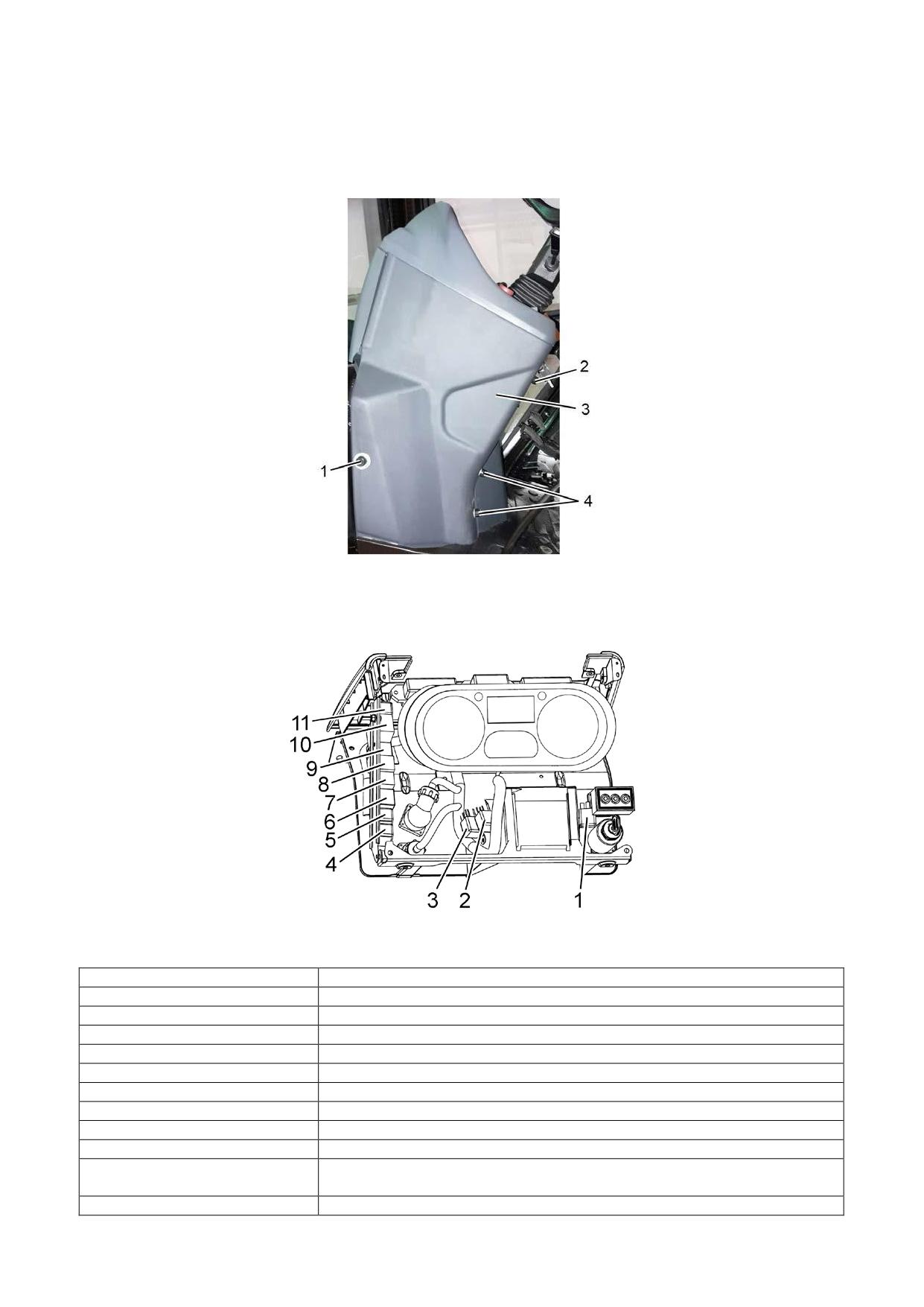 2
3
1
4

11
10
9
8
7
6
5
4
3
2
1